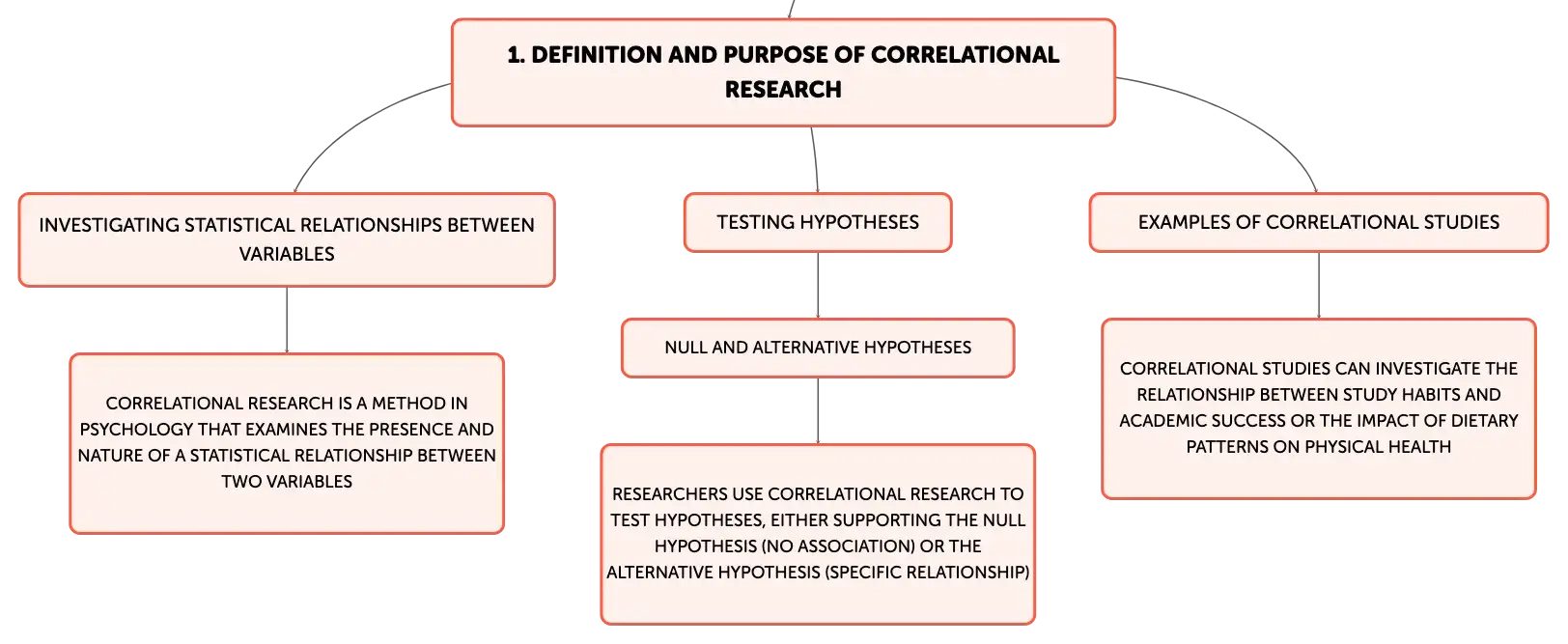 1. DEFINITION AND PURPOSE OF CORRELATIONAL RESEARCH

INVESTIGATING STATISTICAL RELATIONSHIPS BETWEEN VARIABLES

CORRELATIONAL RESEARCH IS A METHOD IN PSYCHOLOGY THAT EXAMINES THE PRESENCE AND NATURE OF A STATISTICAL RELATIONSHIP BETWEEN TWO VARIABLES

TESTING HYPOTHESES

NULL AND ALTERNATIVE HYPOTHESES

RESEARCHERS USE CORRELATIONAL RESEARCH TO TEST HYPOTHESES, EITHER SUPPORTING THE NULL HYPOTHESIS (NO ASSOCIATION) OR THE ALTERNATIVE HYPOTHESIS (SPECIFIC RELATIONSHIP)

EXAMPLES OF CORRELATIONAL STUDIES

CORRELATIONAL STUDIES CAN INVESTIGATE THE RELATIONSHIP BETWEEN STUDY HABITS AND ACADEMIC SUCCESS OR THE IMPACT OF DIETARY PATTERNS ON PHYSICAL HEALTH